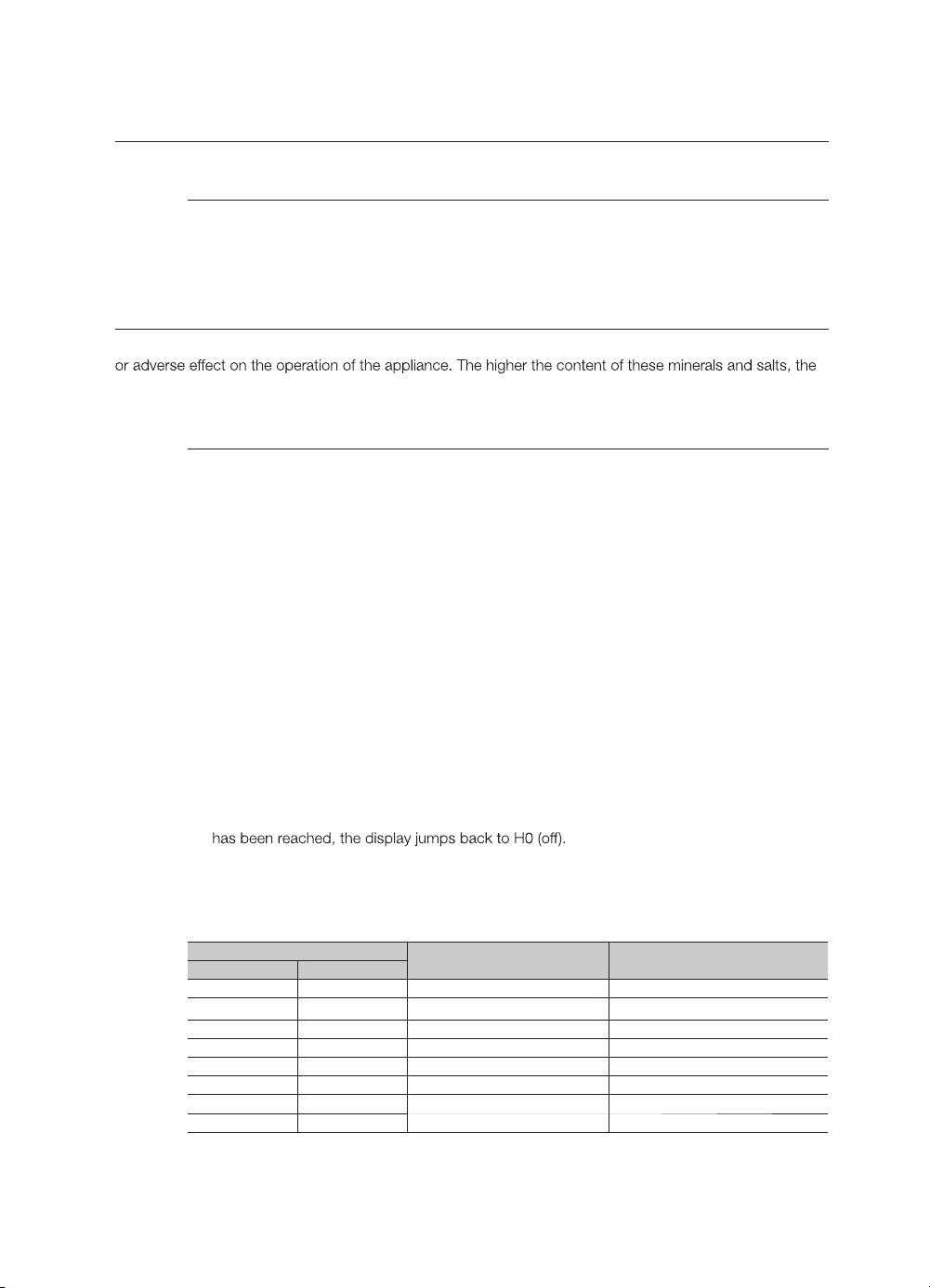 or adverse effect on the operation of the appliance. The higher the content of these minerals and salts, the

has been reached, the display jumps back to H0 (off).